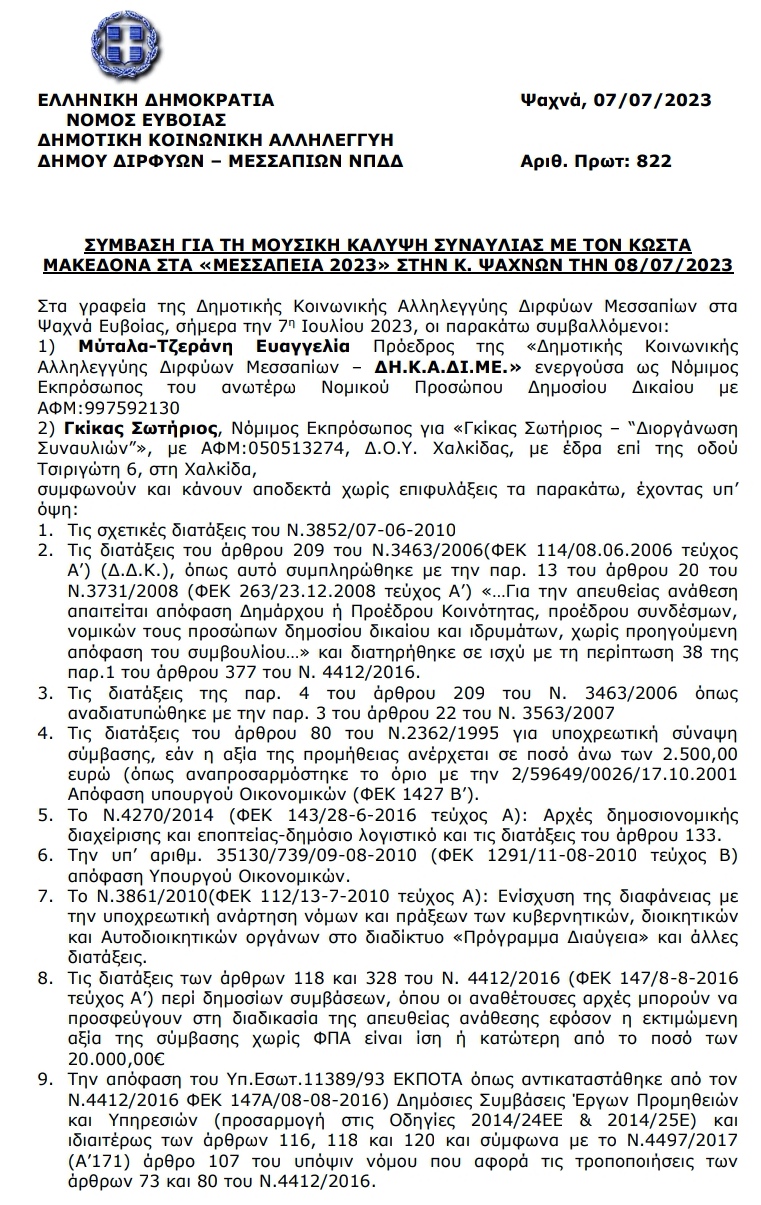 ΕΛΛΗΝΙΚΗ ΔΗΜΟΚΡΑΤΙΑ
ΝΟΜΟΣ ΕΥΒΟΙΑΣ
ΔΗΜΟΤΙΚΗ ΚΟΙΝΩΝΙΚΗ ΑΛΛΗΛΕΓΓΥΗ
ΔΗΜΟΥ ΔΙΡΦΥΩΝ – ΜΕΣΣΑΠΙΩΝ ΝΠΔΔ

Ψαχνά, 07/07/2023

Αριθ. Πρωτ: 822

ΣΥΜΒΑΣΗ ΓΙΑ ΤΗ ΜΟΥΣΙΚΗ ΚΑΛΥΨΗ ΣΥΝΑΥΛΙΑΣ ΜΕ ΤΟΝ ΚΩΣΤΑ ΜΑΚΕΔΟΝΑ ΣΤΑ «ΜΕΣΣΑΠΕΙΑ 2023» ΣΤΗΝ Κ. ΨΑΧΝΩΝ ΤΗΝ 08/07/2023

Στα γραφεία της Δημοτικής Κοινωνικής Αλληλεγγύης Διρφύων Μεσσαπίων στα Ψαχνά Ευβοίας, σήμερα την 7η Ιουλίου 2023, οι παρακάτω συμβαλλόμενοι:
1) Μύταλα-Τζεράνη Ευαγγελία Πρόεδρος της «Δημοτικής Κοινωνικής Αλληλεγγύης Διρφύων Μεσσαπίων – ΔΗ.Κ.Α.ΔΙ.ΜΕ.» ενεργούσα ως Νόμιμος Εκπρόσωπος του ανωτέρω Νομικού Προσώπου Δημοσίου Δικαίου με ΑΦΜ:997592130
2) Γκίκας Σωτήριος, Νόμιμος Εκπρόσωπος για «Γκίκας Σωτήριος – "Διοργάνωση Συναυλιών"», με ΑΦΜ:050513274, Δ.Ο.Υ. Χαλκίδας, με έδρα επί της οδού Τσιριγώτη 6, στη Χαλκίδα,
συμφωνούν και κάνουν αποδεκτά χωρίς επιφυλάξεις τα παρακάτω, έχοντας υπ' όψη:
1. Τις σχετικές διατάξεις του Ν.3852/07-06-2010
2. Τις διατάξεις του άρθρου 209 του Ν.3463/2006(ΦΕΚ 114/08.06.2006 τεύχος Α') (Δ.Δ.Κ.), όπως αυτό συμπληρώθηκε με την παρ. 13 του άρθρου 20 του Ν.3731/2008 (ΦΕΚ 263/23.12.2008 τεύχος Α') «…Για την απευθείας ανάθεση απαιτείται απόφαση Δημάρχου ή Προέδρου Κοινότητας, προέδρου συνδέσμων, νομικών τους προσώπων δημοσίου δικαίου και ιδρυμάτων, χωρίς προηγούμενη απόφαση του συμβουλίου…» και διατηρήθηκε σε ισχύ με τη περίπτωση 38 της παρ.1 του άρθρου 377 του Ν. 4412/2016.
3. Τις διατάξεις της παρ. 4 του άρθρου 209 του Ν. 3463/2006 όπως αναδιατυπώθηκε με την παρ. 3 του άρθρου 22 του Ν. 3563/2007
4. Τις διατάξεις του άρθρου 80 του Ν.2362/1995 για υποχρεωτική σύναψη σύμβασης, εάν η αξία της προμήθειας ανέρχεται σε ποσό άνω των 2.500,00 ευρώ (όπως αναπροσαρμόστηκε το όριο με την 2/59649/0026/17.10.2001 Απόφαση υπουργού Οικονομικών (ΦΕΚ 1427 Β').
5. Το Ν.4270/2014 (ΦΕΚ 143/28-6-2016 τεύχος Α): Αρχές δημοσιονομικής διαχείρισης και εποπτείας-δημόσιο λογιστικό και τις διατάξεις του άρθρου 133.
6. Την υπ' αριθμ. 35130/739/09-08-2010 (ΦΕΚ 1291/11-08-2010 τεύχος Β) απόφαση Υπουργού Οικονομικών.
7. Το Ν.3861/2010(ΦΕΚ 112/13-7-2010 τεύχος Α): Ενίσχυση της διαφάνειας με την υποχρεωτική ανάρτηση νόμων και πράξεων των κυβερνητικών, διοικητικών και Αυτοδιοικητικών οργάνων στο διαδίκτυο «Πρόγραμμα Διαύγεια» και άλλες διατάξεις.
8. Τις διατάξεις των άρθρων 118 και 328 του Ν. 4412/2016 (ΦΕΚ 147/8-8-2016 τεύχος Α') περί δημοσίων συμβάσεων, όπου οι αναθέτουσες αρχές μπορούν να προσφεύγουν στη διαδικασία της απευθείας ανάθεσης εφόσον η εκτιμώμενη αξία της σύμβασης χωρίς ΦΠΑ είναι ίση ή κατώτερη από το ποσό των 20.000,00€
9. Την απόφαση του Υπ.Εσωτ.11389/93 ΕΚΠΟΤΑ όπως αντικαταστάθηκε από τον Ν.4412/2016 ΦΕΚ 147Α/08-08-2016) Δημόσιες Συμβάσεις Έργων Προμηθειών και Υπηρεσιών (προσαρμογή στις Οδηγίες 2014/24ΕΕ & 2014/25Ε) και ιδιαιτέρως των άρθρων 116, 118 και 120 και σύμφωνα με το Ν.4497/2017 (Α'171) άρθρο 107 του υπόψιν νόμου που αφορά τις τροποποιήσεις των άρθρων 73 και 80 του Ν.4412/2016.